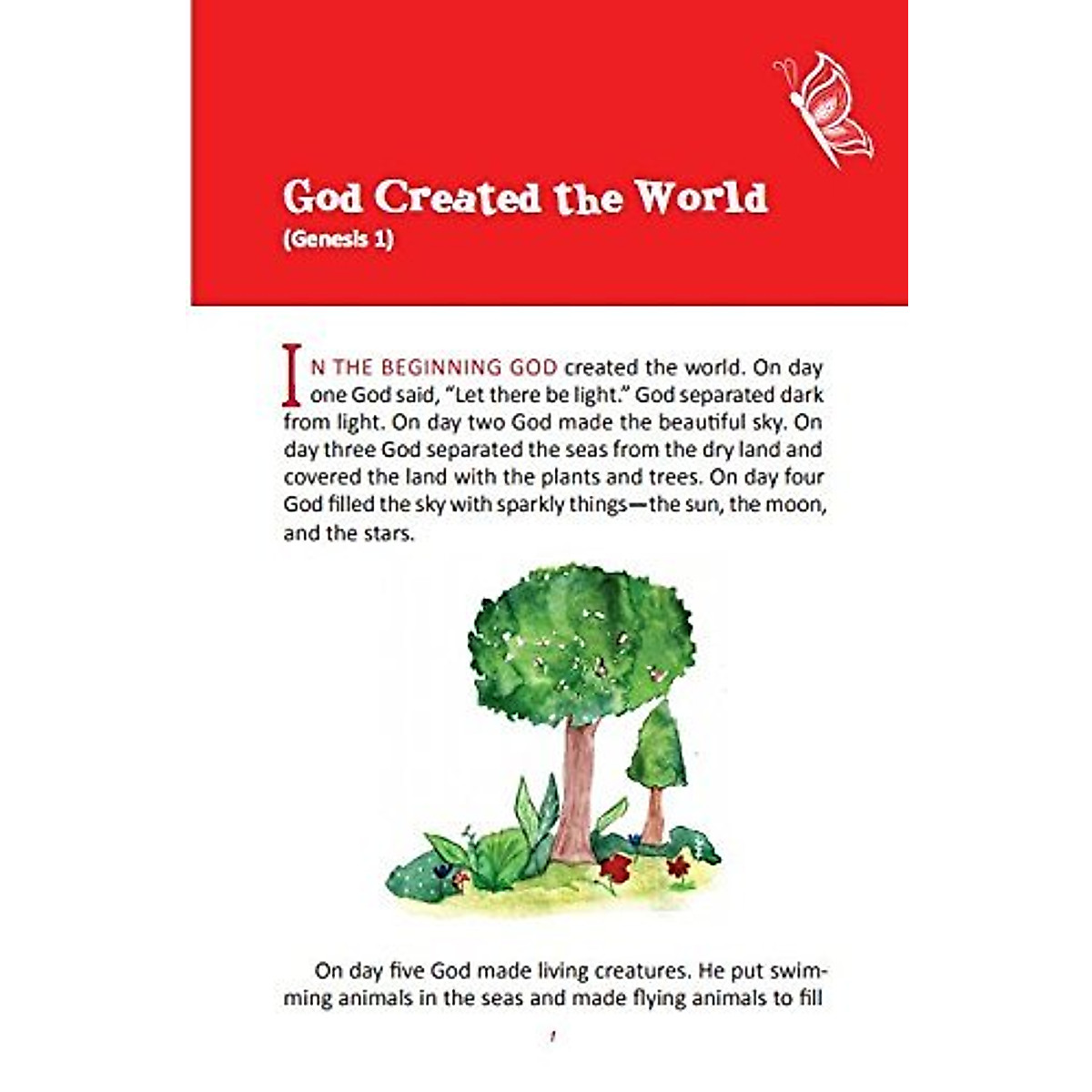 God Created the World
(Genesis 1)

IN THE BEGINNING GOD created the world. On day one God said, "Let there be light." God separated dark from light. On day two God made the beautiful sky. On day three God separated the seas from the dry land and covered the land with the plants and trees. On day four God filled the sky with sparkly things—the sun, the moon, and the stars.

On day five God made living creatures. He put swimming animals in the seas and made flying animals to fill

1